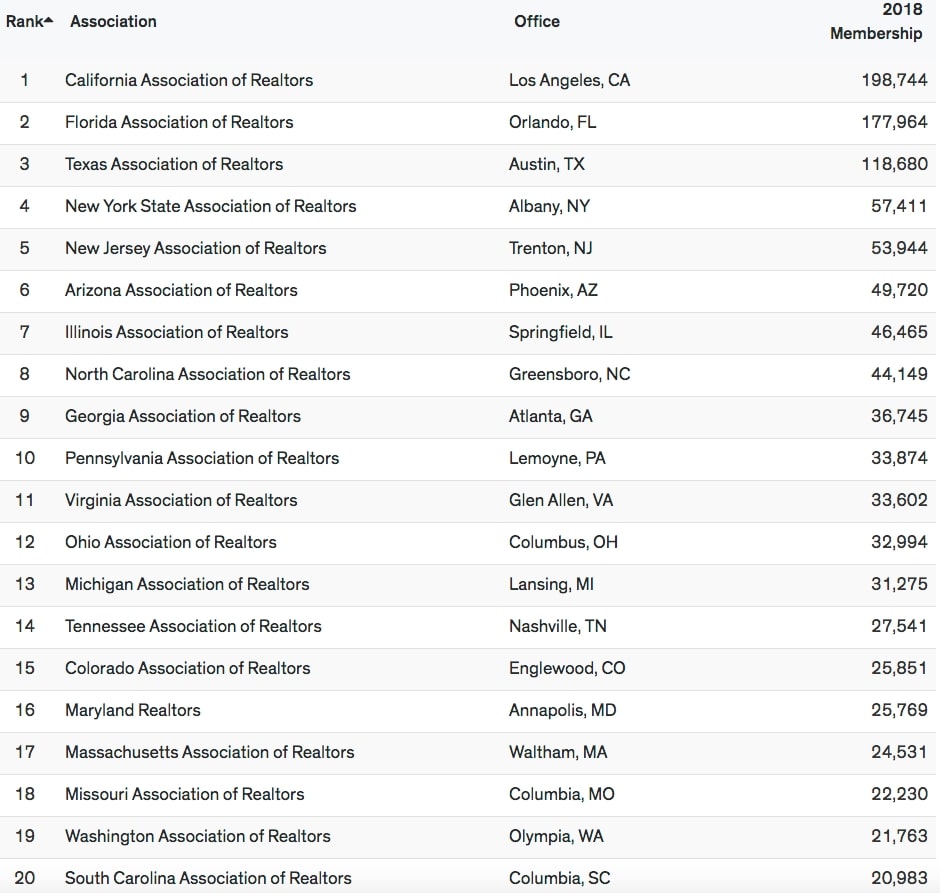 | Rank▲ | Association | Office | 2018 Membership |
|---|---|---|---|
| 1 | California Association of Realtors | Los Angeles, CA | 198,744 |
| 2 | Florida Association of Realtors | Orlando, FL | 177,964 |
| 3 | Texas Association of Realtors | Austin, TX | 118,680 |
| 4 | New York State Association of Realtors | Albany, NY | 57,411 |
| 5 | New Jersey Association of Realtors | Trenton, NJ | 53,944 |
| 6 | Arizona Association of Realtors | Phoenix, AZ | 49,720 |
| 7 | Illinois Association of Realtors | Springfield, IL | 46,465 |
| 8 | North Carolina Association of Realtors | Greensboro, NC | 44,149 |
| 9 | Georgia Association of Realtors | Atlanta, GA | 36,745 |
| 10 | Pennsylvania Association of Realtors | Lemoyne, PA | 33,874 |
| 11 | Virginia Association of Realtors | Glen Allen, VA | 33,602 |
| 12 | Ohio Association of Realtors | Columbus, OH | 32,994 |
| 13 | Michigan Association of Realtors | Lansing, MI | 31,275 |
| 14 | Tennessee Association of Realtors | Nashville, TN | 27,541 |
| 15 | Colorado Association of Realtors | Englewood, CO | 25,851 |
| 16 | Maryland Realtors | Annapolis, MD | 25,769 |
| 17 | Massachusetts Association of Realtors | Waltham, MA | 24,531 |
| 18 | Missouri Association of Realtors | Columbia, MO | 22,230 |
| 19 | Washington Association of Realtors | Olympia, WA | 21,763 |
| 20 | South Carolina Association of Realtors | Columbia, SC | 20,983 |